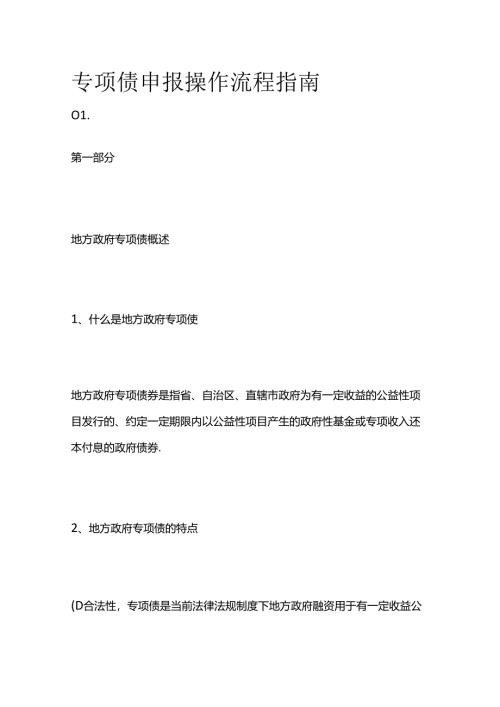 专项债申报操作流程指南

O1.

第一部分

地方政府专项债概述

1、什么是地方政府专项使

地方政府专项债券是指省、自治区、直辖市政府为有一定收益的公益性项目发行的、约定一定期限内以公益性项目产生的政府性基金或专项收入还本付息的政府债券.

2、地方政府专项债的特点

(D合法性，专项债是当前法律法规制度下地方政府融资用于有一定收益公